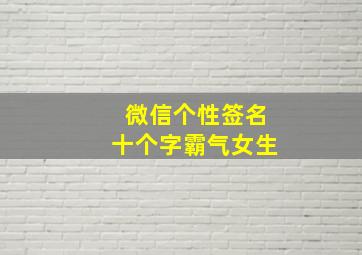 微信个性签名
十个字霸气女生